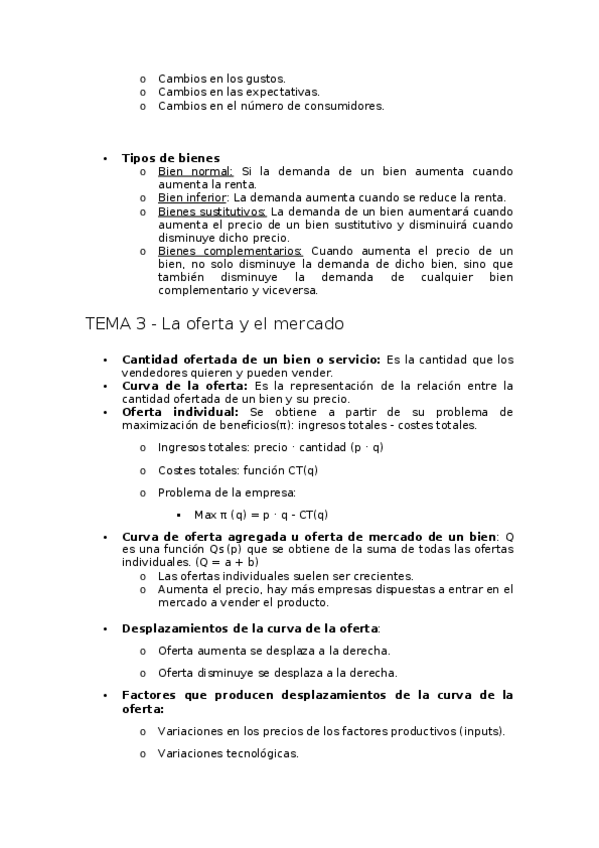 o Cambios en los gustos.
o Cambios en las expectativas.
o Cambios en el número de consumidores.

• Tipos de bienes
o Bien normal: Si la demanda de un bien aumenta cuando aumenta la renta.
o Bien inferior: La demanda aumenta cuando se reduce la renta.
o Bienes sustitutivos: La demanda de un bien aumentará cuando aumenta el precio de un bien sustitutivo y disminuirá cuando disminuye dicho precio.
o Bienes complementarios: Cuando aumenta el precio de un bien, no solo disminuye la demanda de dicho bien, sino que también disminuye la demanda de cualquier bien complementario y viceversa.

TEMA 3 - La oferta y el mercado

• Cantidad ofertada de un bien o servicio: Es la cantidad que los vendedores quieren y pueden vender.
• Curva de la oferta: Es la representación de la relación entre la cantidad ofertada de un bien y su precio.
• Oferta individual: Se obtiene a partir de su problema de maximización de beneficios(π): ingresos totales - costes totales.

o Ingresos totales: precio · cantidad (p · q)

o Costes totales: función CT(q)

o Problema de la empresa:

▪ Max π (q) = p · q - CT(q)

• Curva de oferta agregada u oferta de mercado de un bien: Q es una función Qs(p) que se obtiene de la suma de todas las ofertas individuales. (Q = a + b)
o Las ofertas individuales suelen ser crecientes.
o Aumenta el precio, hay más empresas dispuestas a entrar en el mercado a vender el producto.

• Desplazamientos de la curva de la oferta:

o Oferta aumenta se desplaza a la derecha.

o Oferta disminuye se desplaza a la derecha.

• Factores que producen desplazamientos de la curva de la oferta:

o Variaciones en los precios de los factores productivos (inputs).

o Variaciones tecnológicas.